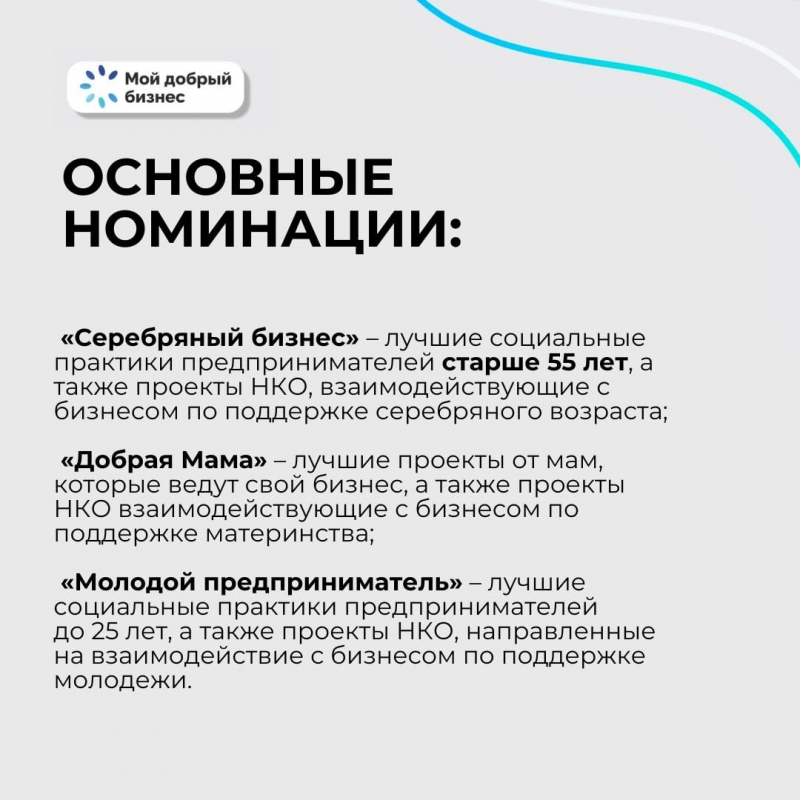 Мой добрый бизнес

ОСНОВНЫЕ НОМИНАЦИИ:

«Серебряный бизнес» – лучшие социальные практики предпринимателей старше 55 лет, а также проекты НКО, взаимодействующие с бизнесом по поддержке серебряного возраста;

«Добрая Мама» – лучшие проекты от мам, которые ведут свой бизнес, а также проекты НКО взаимодействующие с бизнесом по поддержке материнства;

«Молодой предприниматель» – лучшие социальные практики предпринимателей до 25 лет, а также проекты НКО, направленные на взаимодействие с бизнесом по поддержке молодежи.